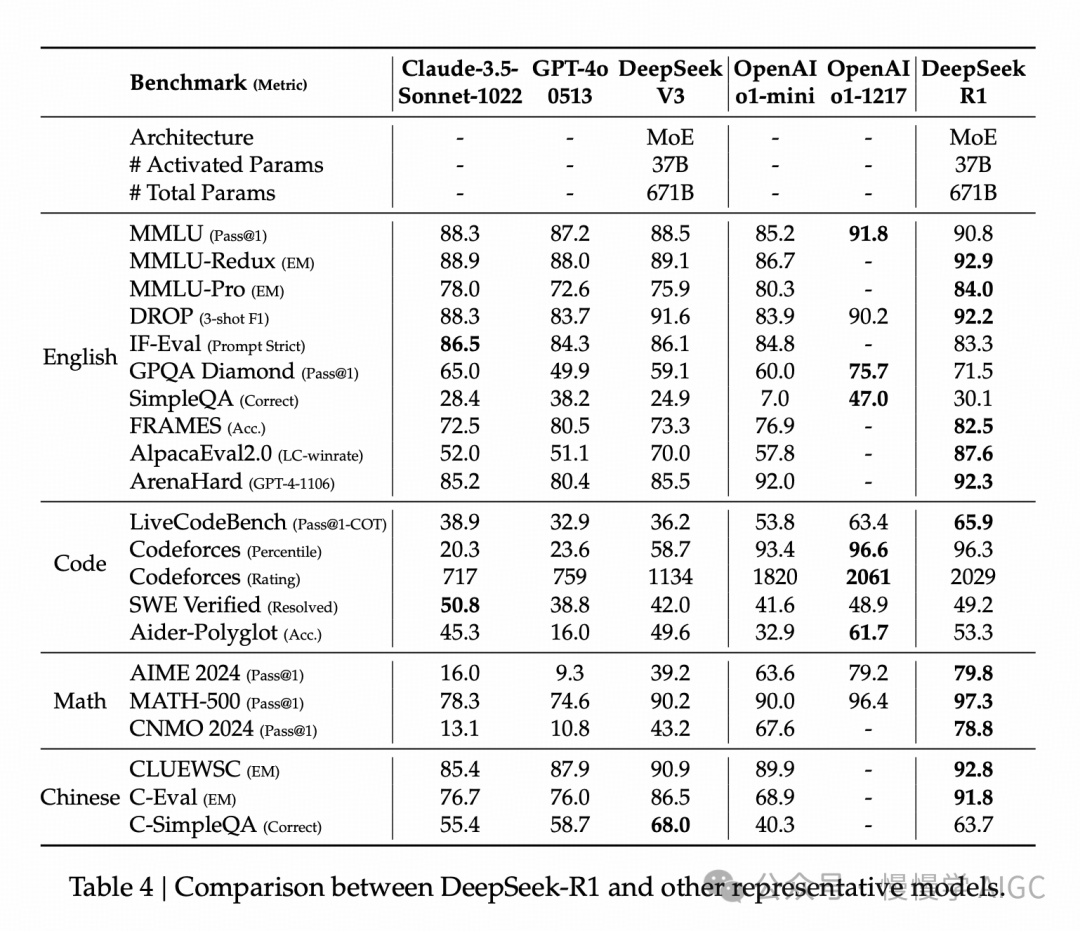 | | Benchmark (Metric) | Claude-3.5-Sonnet-1022 | GPT-4o 0513 | DeepSeek V3 | OpenAI o1-mini | OpenAI o1-1217 | DeepSeek R1 |
|---|---|---|---|---|---|---|---|
| | Architecture | - | - | MoE | - | - | MoE |
| | # Activated Params | - | - | 37B | - | - | 37B |
| | # Total Params | - | - | 671B | - | - | 671B |
| English | MMLU (Pass@1) | 88.3 | 87.2 | 88.5 | 85.2 | **91.8** | 90.8 |
| | MMLU-Redux (EM) | 88.9 | 88.0 | 89.1 | 86.7 | - | **92.9** |
| | MMLU-Pro (EM) | 78.0 | 72.6 | 75.9 | 80.3 | - | **84.0** |
| | DROP (3-shot F1) | 88.3 | 83.7 | 91.6 | 83.9 | 90.2 | **92.2** |
| | IF-Eval (Prompt Strict) | **86.5** | 84.3 | 86.1 | 84.8 | - | 83.3 |
| | GPQA Diamond (Pass@1) | 65.0 | 49.9 | 59.1 | 60.0 | **75.7** | 71.5 |
| | SimpleQA (Correct) | 28.4 | 38.2 | 24.9 | 7.0 | **47.0** | 30.1 |
| | FRAMES (Acc.) | 72.5 | 80.5 | 73.3 | 76.9 | - | **82.5** |
| | AlpacaEval2.0 (LC-winrate) | 52.0 | 51.1 | 70.0 | 57.8 | - | **87.6** |
| | ArenaHard (GPT-4-1106) | 85.2 | 80.4 | 85.5 | 92.0 | - | **92.3** |
| Code | LiveCodeBench (Pass@1-COT) | 38.9 | 32.9 | 36.2 | 53.8 | 63.4 | **65.9** |
| | Codeforces (Percentile) | 20.3 | 23.6 | 58.7 | 93.4 | **96.6** | 96.3 |
| | Codeforces (Rating) | 717 | 759 | 1134 | 1820 | **2061** | 2029 |
| | SWE Verified (Resolved) | **50.8** | 38.8 | 42.0 | 41.6 | 48.9 | 49.2 |
| | Aider-Polyglot (Acc.) | 45.3 | 16.0 | 49.6 | 32.9 | **61.7** | 53.3 |
| Math | AIME 2024 (Pass@1) | 16.0 | 9.3 | 39.2 | 63.6 | 79.2 | **79.8** |
| | MATH-500 (Pass@1) | 78.3 | 74.6 | 90.2 | 90.0 | 96.4 | **97.3** |
| | CNMO 2024 (Pass@1) | 13.1 | 10.8 | 43.2 | 67.6 | - | **78.8** |
| Chinese | CLUEWSC (EM) | 85.4 | 87.9 | 90.9 | 89.9 | - | **92.8** |
| | C-Eval (EM) | 76.7 | 76.0 | 86.5 | 68.9 | - | **91.8** |
| | C-SimpleQA (Correct) | 55.4 | 58.7 | **68.0** | 40.3 | - | 63.7 |

Table 4 | Comparison between DeepSeek-R1 and other representative models.

公众号 · 慢慢学AIGC